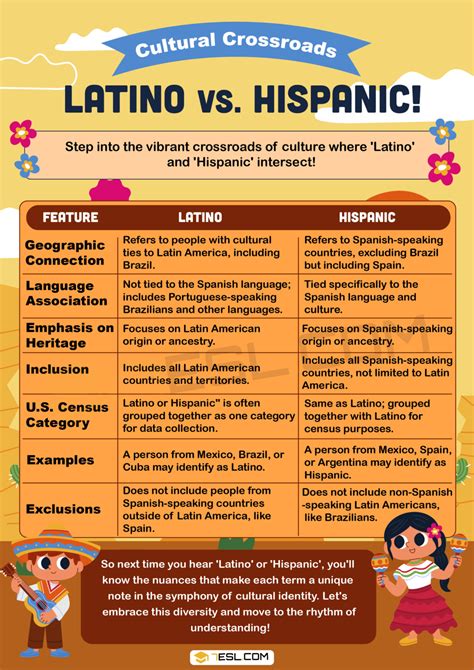 Cultural Crossroads

LATINO vs. HISPANIC!

Step into the vibrant crossroads of culture where 'Latino' and 'Hispanic' intersect!

| FEATURE | LATINO | HISPANIC |
|---|---|---|
| Geographic Connection | Refers to people with cultural ties to Latin America, including Brazil. | Refers to Spanish-speaking countries, excluding Brazil but including Spain. |
| Language Association | Not tied to the Spanish language; includes Portuguese-speaking Brazilians and other languages. | Tied specifically to the Spanish language and culture. |
| Emphasis on Heritage | Focuses on Latin American origin or ancestry. | Focuses on Spanish-speaking origin or ancestry. |
| Inclusion | Includes all Latin American countries and territories. | Includes all Spanish-speaking countries, not limited to Latin America. |
| U.S. Census Category | Latino or Hispanic" is often grouped together as one category for data collection. | Same as Latino; grouped together with Latino for census purposes. |
| Examples | A person from Mexico, Brazil, or Cuba may identify as Latino. | A person from Mexico, Spain, or Argentina may identify as Hispanic. |
| Exclusions | Does not include people from Spanish-speaking countries outside of Latin America, like Spain. | Does not include non-Spanish -speaking Latin Americans, like Brazilians. |

So next time you hear 'Latino' or 'Hispanic', you'll know the nuances that make each term a unique note in the symphony of cultural identity. Let's embrace this diversity and move to the rhythm of understanding!

7ESL.COM